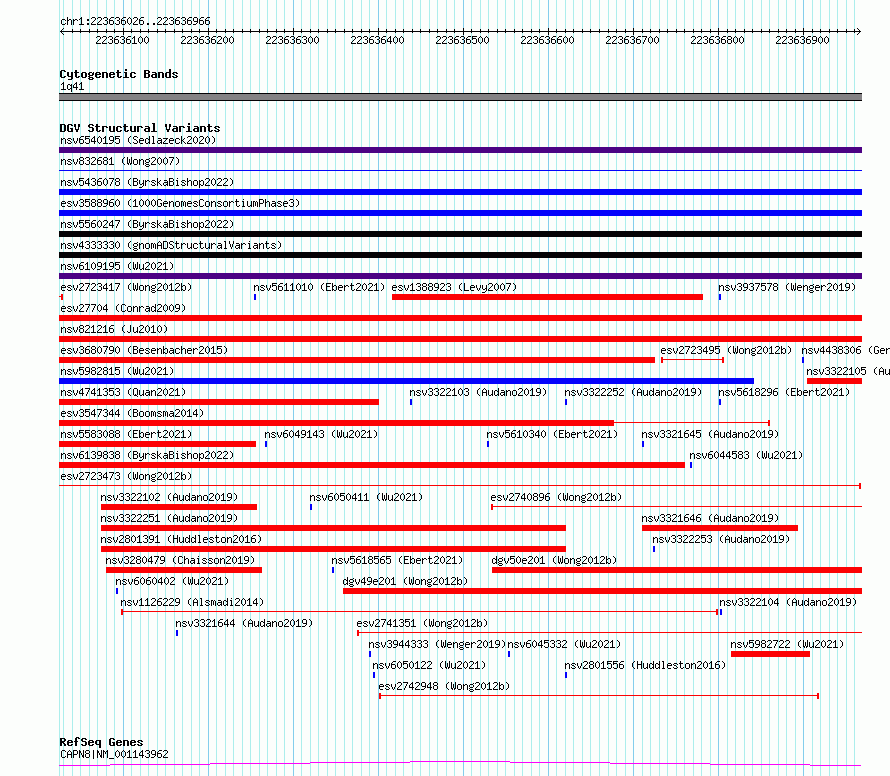 chr1:223636026..223636966

223636100 223636200 223636300 223636400 223636500 223636600 223636700 223636800 223636900

Cytogenetic Bands
1q41

DGV Structural Variants
nsv6540195 (Sedlazeck2020)
nsv832681 (Wong2007)
nsv5436078 (ByrskaBishop2022)
esv3588960 (1000GenomesConsortiumPhase3)
nsv5560247 (ByrskaBishop2022)
nsv4333330 (gnomADStructuralVariants)
nsv6109195 (Wu2021)
esv2723417 (Wong2012b) nsv5611010 (Ebert2021) esv1388923 (Levy2007) nsv3937578 (Wenger2019)
esv27704 (Conrad2009)
nsv821216 (Ju2010)
esv3680790 (Besenbacher2015) esv2723495 (Wong2012b) nsv4438306 (Ger
nsv5982815 (Wu2021) nsv3322105 (Au
nsv4741353 (Quan2021) nsv3322103 (Audano2019) nsv3322252 (Audano2019) nsv5618296 (Ebert2021)
esv3547344 (Boomsma2014)
nsv5583088 (Ebert2021) nsv6049143 (Wu2021) nsv5610340 (Ebert2021) nsv3321645 (Audano2019)
nsv6139838 (ByrskaBishop2022) nsv6044583 (Wu2021)
esv2723473 (Wong2012b)
nsv3322102 (Audano2019) nsv6050411 (Wu2021) esv2740896 (Wong2012b)
nsv3322251 (Audano2019) nsv3321646 (Audano2019)
nsv2801391 (Huddleston2016) nsv3322253 (Audano2019)
nsv3280479 (Chaisson2019) nsv5618565 (Ebert2021) dgv50e201 (Wong2012b)
nsv6060402 (Wu2021) dgv49e201 (Wong2012b)
nsv1126229 (Alsmadi2014) nsv3322104 (Audano2019)
nsv3321644 (Audano2019) esv2741351 (Wong2012b)
nsv3944333 (Wenger2019) nsv6045332 (Wu2021) nsv5982722 (Wu2021)
nsv6050122 (Wu2021) nsv2801556 (Huddleston2016)
esv2742948 (Wong2012b)

RefSeq Genes
CAPN8|NM_001143962